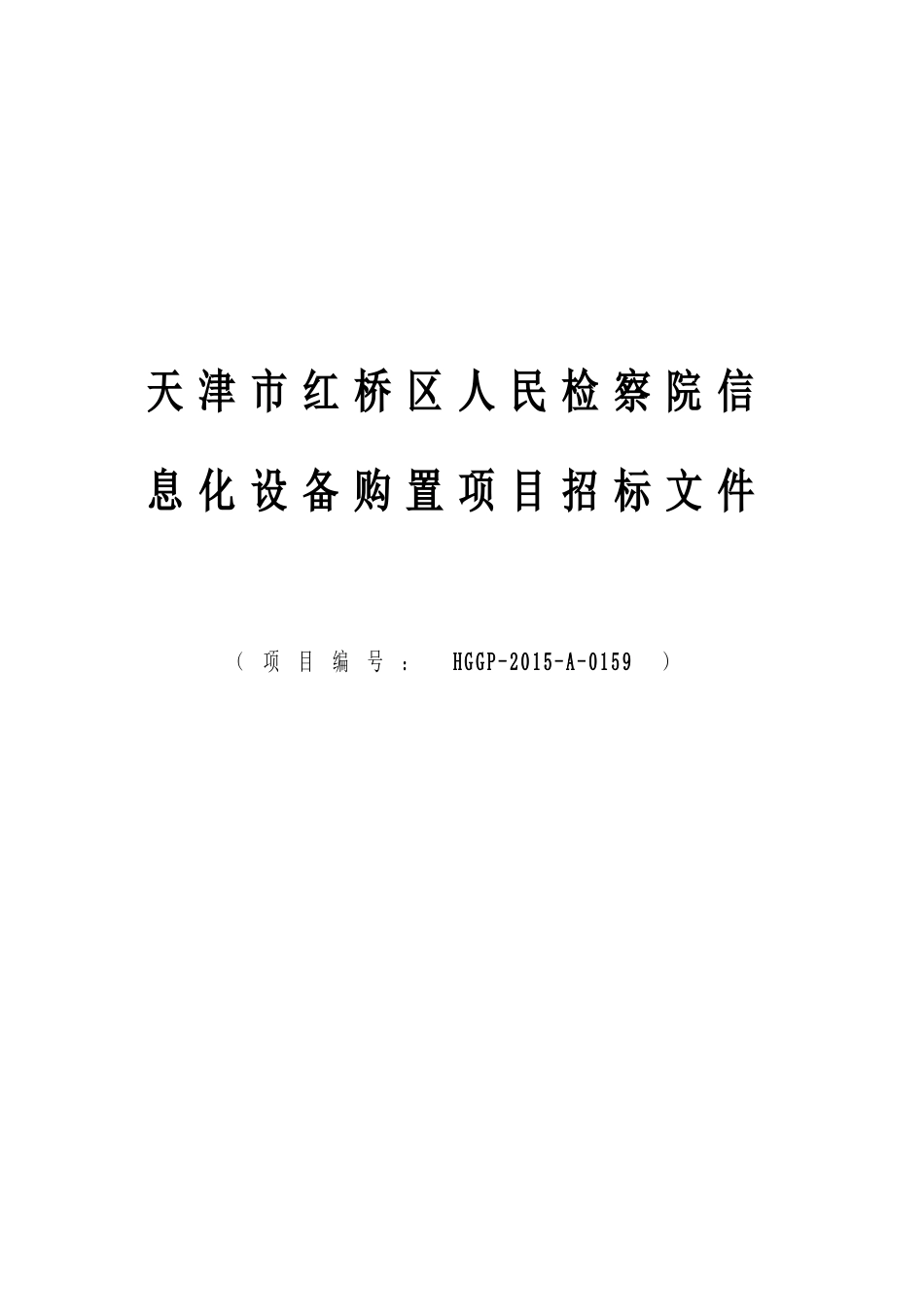 天津市红桥区人民检察院信息化设备购置项目招标文件

（项目编号： HGGP-2015-A-0159 ）